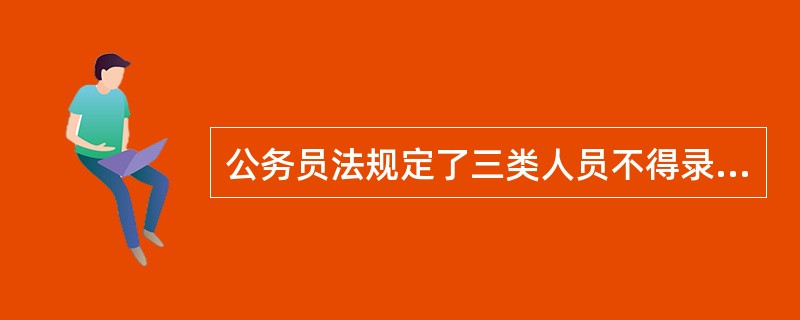 公务员法规定了三类人员不得录...